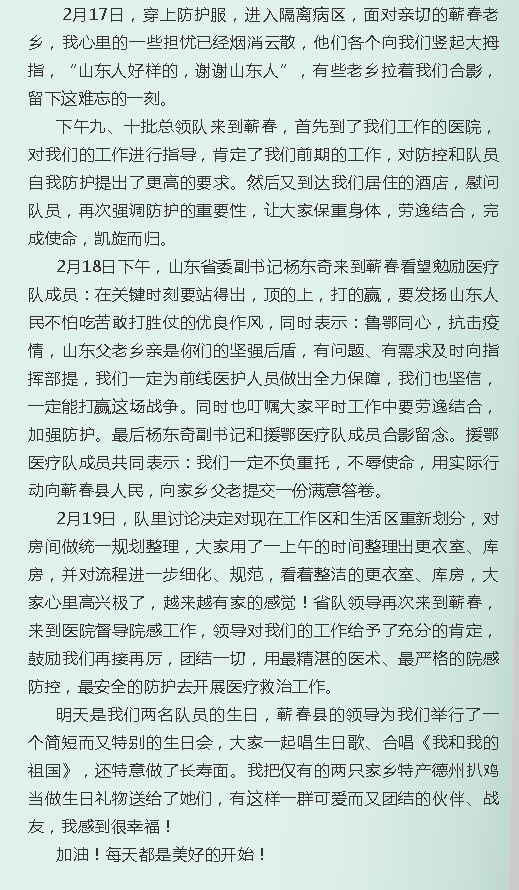 2月17日，穿上防护服，进入隔离病区，面对亲切的蕲春老乡，我心里的一些担忧已经烟消云散，他们各个向我们竖起大拇指，“山东人好样的，谢谢山东人”，有些老乡拉着我们合影，留下这难忘的一刻。

下午九、十批总领队来到蕲春，首先到了我们工作的医院，对我们的工作进行指导，肯定了我们前期的工作，对防控和队员自我防护提出了更高的要求。然后又到达我们居住的酒店，慰问队员，再次强调防护的重要性，让大家保重身体，劳逸结合，完成使命，凯旋而归。

2月18日下午，山东省委副书记杨东奇来到蕲春看望勉励医疗队成员：在关键时刻要站得出，顶的上，打的赢，要发扬山东人民不怕吃苦敢打胜仗的优良作风，同时表示：鲁鄂同心，抗击疫情，山东父老乡亲是你们的坚强后盾，有问题、有需求及时向指挥部提，我们一定为前线医护人员做出全力保障，我们也坚信，一定能打赢这场战争。同时也叮嘱大家平时工作中要劳逸结合，加强防护。最后杨东奇副书记和援鄂医疗队成员合影留念。援鄂医疗队成员共同表示：我们一定不负重托，不辱使命，用实际行动向蕲春县人民，向家乡父老提交一份满意答卷。

2月19日，队里讨论决定对现在工作区和生活区重新划分，对房间做统一规划整理，大家用了一上午的时间整理出更衣室、库房，并对流程进一步细化、规范，看着整洁的更衣室、库房，大家心里高兴极了，越来越有家的感觉！省队领导再次来到蕲春，来到医院督导院感工作，领导对我们的工作给予了充分的肯定，鼓励我们再接再厉，团结一切，用最精湛的医术、最严格的院感防控，最安全的防护去开展医疗救治工作。

明天是我们两名队员的生日，蕲春县的领导为我们举行了一个简短而又特别的生日会，大家一起唱生日歌、合唱《我和我的祖国》，还特意做了长寿面。我把仅有的两只家乡特产德州扒鸡当做生日礼物送给了她们，有这样一群可爱而又团结的伙伴、战友，我感到很幸福！

加油！每天都是美好的开始！